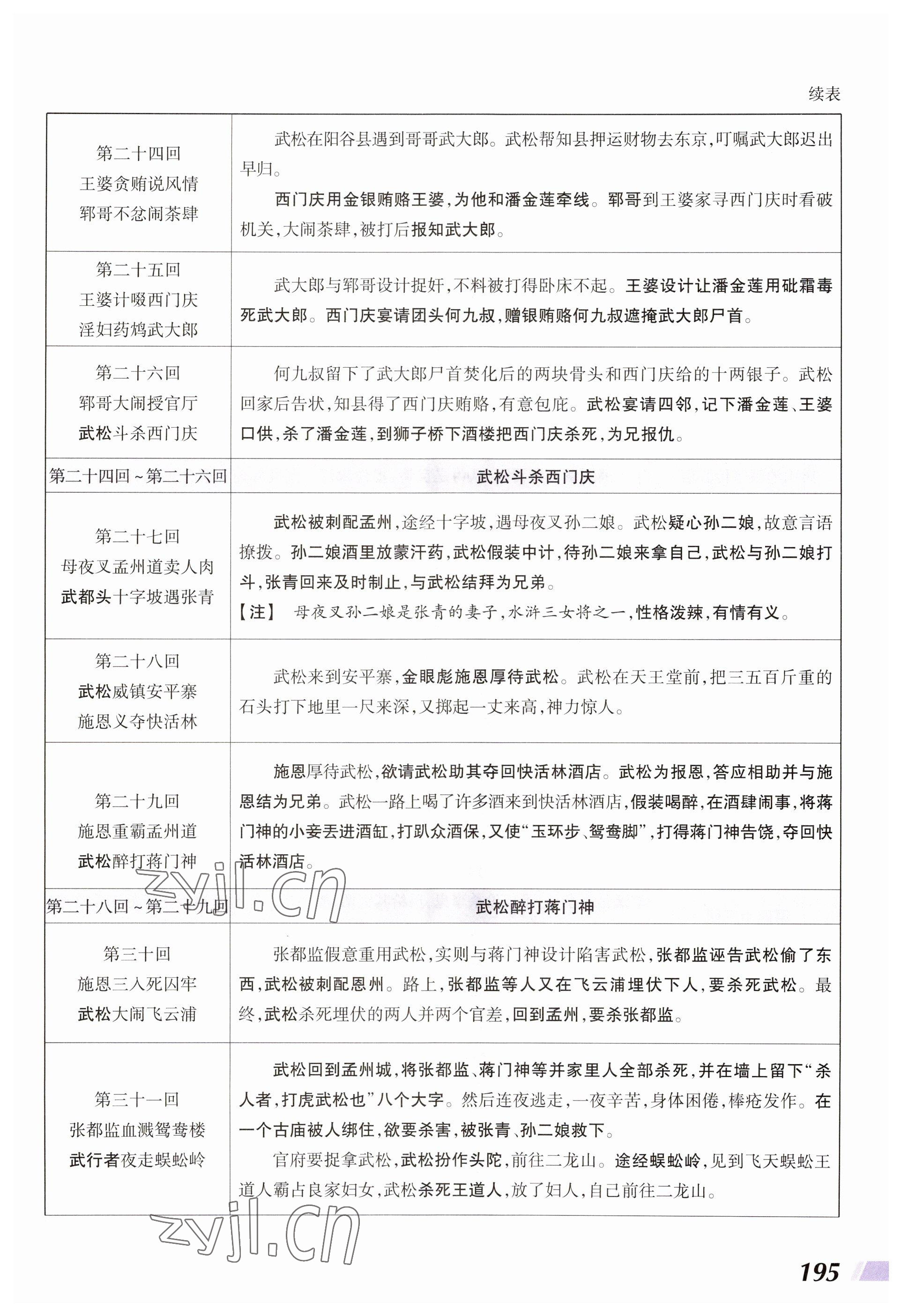 续表

| | |
|---|---|
| 第二十四回 王婆贪贿说风情 郓哥不忿闹茶肆 | 武松在阳谷县遇到哥哥武大郎。武松帮知县押运财物去东京,叮嘱武大郎迟出早归。 西门庆用金银贿赂王婆,为他和潘金莲牵线。郓哥到王婆家寻西门庆时看破机关,大闹茶肆,被打后报知武大郎。 |
| 第二十五回 王婆计啜西门庆 淫妇药鸩武大郎 | 武大郎与郓哥设计捉奸,不料被打得卧床不起。王婆设计让潘金莲用砒霜毒死武大郎。西门庆宴请团头何九叔,赠银贿赂何九叔遮掩武大郎尸首。 |
| 第二十六回 郓哥大闹授官厅 武松斗杀西门庆 | 何九叔留下了武大郎尸首焚化后的两块骨头和西门庆给的十两银子。武松回家后告状,知县得了西门庆贿赂,有意包庇。武松宴请四邻,记下潘金莲、王婆口供,杀了潘金莲,到狮子桥下酒楼把西门庆杀死,为兄报仇。 |
| 第二十四回~第二十六回 | 武松斗杀西门庆 |
| 第二十七回 母夜叉孟州道卖人肉 武都头十字坡遇张青 | 武松被刺配孟州,途经十字坡,遇母夜叉孙二娘。武松疑心孙二娘,故意言语撩拨。孙二娘酒里放蒙汗药,武松假装中计,待孙二娘来拿自己,武松与孙二娘打斗,张青回来及时制止,与武松结拜为兄弟。 【注】 母夜叉孙二娘是张青的妻子,水浒三女将之一,性格泼辣,有情有义。 |
| 第二十八回 武松威镇安平寨 施恩义夺快活林 | 武松来到安平寨,金眼彪施恩厚待武松。武松在天王堂前,把三五百斤重的石头打下地里一尺来深,又掷起一丈来高,神力惊人。 |
| 第二十九回 施恩重霸孟州道 武松醉打蒋门神 | 施恩厚待武松,欲请武松助其夺回快活林酒店。武松为报恩,答应相助并与施恩结为兄弟。武松一路上喝了许多酒来到快活林酒店,假装喝醉,在酒肆闹事,将蒋门神的小妾丢进酒缸,打趴众酒保,又使“玉环步、鸳鸯脚”,打得蒋门神告饶,夺回快活林酒店。 |
| 第二十八回~第二十九回 | 武松醉打蒋门神 |
| 第三十回 施恩三入死囚牢 武松大闹飞云浦 | 张都监假意重用武松,实则与蒋门神设计陷害武松,张都监诬告武松偷了东西,武松被刺配恩州。路上,张都监等人又在飞云浦埋伏下人,要杀死武松。最终,武松杀死埋伏的两人并两个官差,回到孟州,要杀张都监。 |
| 第三十一回 张都监血溅鸳鸯楼 武行者夜走蜈蚣岭 | 武松回到孟州城,将张都监、蒋门神等并家里人全部杀死,并在墙上留下“杀人者,打虎武松也”八个大字。然后连夜逃走,一夜辛苦,身体困倦,棒疮发作。在一个古庙被人绑住,欲要杀害,被张青、孙二娘救下。 官府要捉拿武松,武松扮作头陀,前往二龙山。途经蜈蚣岭,见到飞天蜈蚣王道人霸占良家妇女,武松杀死王道人,放了妇人,自己前往二龙山。 |

zyjl.cn
zyjl.cn

195